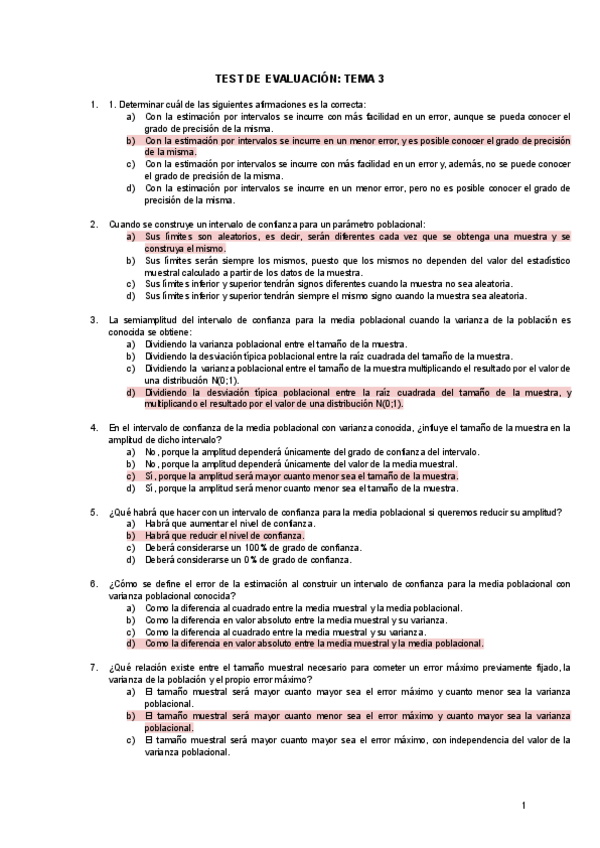 TEST DE EVALUACIÓN: TEMA 3

1. 1. Determinar cuál de las siguientes afirmaciones es la correcta:
a) Con la estimación por intervalos se incurre con más facilidad en un error, aunque se pueda conocer el grado de precisión de la misma.
b) Con la estimación por intervalos se incurre en un menor error, y es posible conocer el grado de precisión de la misma.
c) Con la estimación por intervalos se incurre con más facilidad en un error y, además, no se puede conocer el grado de precisión de la misma.
d) Con la estimación por intervalos se incurre en un menor error, pero no es posible conocer el grado de precisión de la misma.

2. Cuando se construye un intervalo de confianza para un parámetro poblacional:
a) Sus límites son aleatorios, es decir, serán diferentes cada vez que se obtenga una muestra y se construya el mismo.
b) Sus límites serán siempre los mismos, puesto que los mismos no dependen del valor del estadístico muestral calculado a partir de los datos de la muestra.
c) Sus límites inferior y superior tendrán signos diferentes cuando la muestra no sea aleatoria.
d) Sus límites inferior y superior tendrán siempre el mismo signo cuando la muestra sea aleatoria.

3. La semiamplitud del intervalo de confianza para la media poblacional cuando la varianza de la población es conocida se obtiene:
a) Dividiendo la varianza poblacional entre el tamaño de la muestra.
b) Dividiendo la desviación típica poblacional entre la raíz cuadrada del tamaño de la muestra.
c) Dividiendo la varianza poblacional entre el tamaño de la muestra multiplicando el resultado por el valor de una distribución N(0;1).
d) Dividiendo la desviación típica poblacional entre la raíz cuadrada del tamaño de la muestra, y multiplicando el resultado por el valor de una distribución N(0;1).

4. En el intervalo de confianza de la media poblacional con varianza conocida, ¿influye el tamaño de la muestra en la amplitud de dicho intervalo?
a) No, porque la amplitud dependerá únicamente del grado de confianza del intervalo.
b) No, porque la amplitud dependerá únicamente del valor de la media muestral.
c) Sí, porque la amplitud será mayor cuanto menor sea el tamaño de la muestra.
d) Sí, porque la amplitud será menor cuanto menor sea el tamaño de la muestra.

5. ¿Qué habrá que hacer con un intervalo de confianza para la media poblacional si queremos reducir su amplitud?
a) Habrá que aumentar el nivel de confianza.
b) Habrá que reducir el nivel de confianza.
c) Deberá considerarse un 100% de grado de confianza.
d) Deberá considerarse un 0% de grado de confianza.

6. ¿Cómo se define el error de la estimación al construir un intervalo de confianza para la media poblacional con varianza poblacional conocida?
a) Como la diferencia al cuadrado entre la media muestral y la media poblacional.
b) Como la diferencia en valor absoluto entre la media muestral y su varianza.
c) Como la diferencia al cuadrado entre la media muestral y su varianza.
d) Como la diferencia en valor absoluto entre la media muestral y la media poblacional.

7. ¿Qué relación existe entre el tamaño muestral necesario para cometer un error máximo previamente fijado, la varianza de la población y el propio error máximo?
a) El tamaño muestral será mayor cuanto mayor sea el error máximo y cuanto menor sea la varianza poblacional.
b) El tamaño muestral será mayor cuanto menor sea el error máximo y cuanto mayor sea la varianza poblacional.
c) El tamaño muestral será mayor cuanto mayor sea el error máximo, con independencia del valor de la varianza poblacional.

1